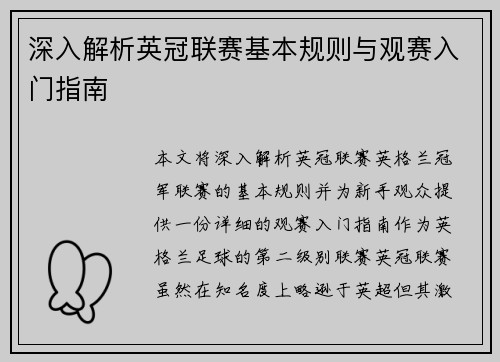 深入解析英冠联赛基本规则与观赛入门指南

本文将深入解析英冠联赛英格兰冠军联赛的基本规则并为新手观众提供一份详细的观赛入门指南作为英格兰足球的第二级别联赛英冠联赛虽然在知名度上略逊于英超但其激